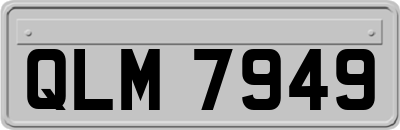 QLM 7949